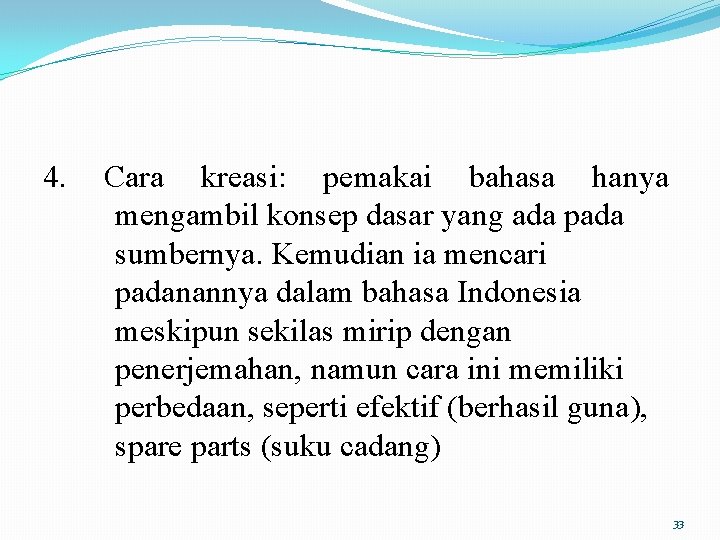 4. Cara kreasi: pemakai bahasa hanya mengambil konsep dasar yang ada pada sumbernya. Kemudian ia mencari padanannya dalam bahasa Indonesia meskipun sekilas mirip dengan penerjemahan, namun cara ini memiliki perbedaan, seperti efektif (berhasil guna), spare parts (suku cadang)

33